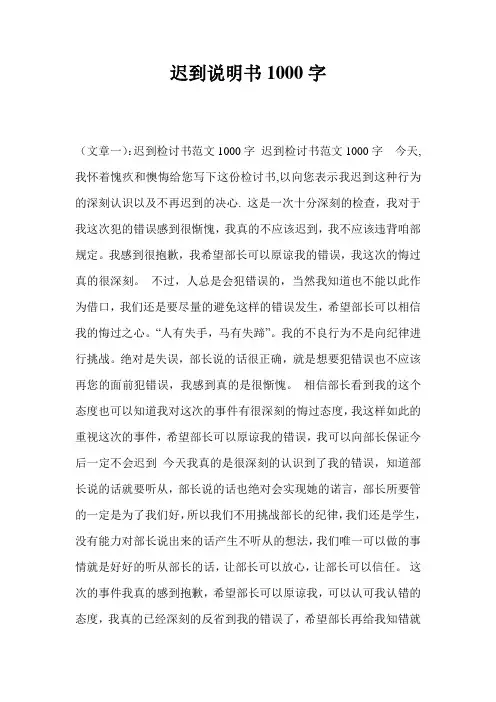 迟到说明书 1000 字

（文章一）：迟到检讨书范文 1000 字 迟到检讨书范文 1000 字 今天，我怀着愧疚和懊悔给您写下这份检讨书,以向您表示我迟到这种行为的深刻认识以及不再迟到的决心. 这是一次十分深刻的检查，我对于我这次犯的错误感到很惭愧，我真的不应该迟到，我不应该违背咱部规定。我感到很抱歉，我希望部长可以原谅我的错误，我这次的悔过真的很深刻。 不过，人总是会犯错误的，当然我知道也不能以此作为借口，我们还是要尽量的避免这样的错误发生，希望部长可以相信我的悔过之心。“人有失手，马有失蹄”。我的不良行为不是向纪律进行挑战。绝对是失误，部长说的话很正确，就是想要犯错误也不应该再您的面前犯错误，我感到真的是很惭愧。 相信部长看到我的这个态度也可以知道我对这次的事件有很深刻的悔过态度，我这样如此的重视这次的事件，希望部长可以原谅我的错误，我可以向部长保证今后一定不会迟到 今天我真的是很深刻的认识到了我的错误，知道部长说的话就要听从，部长说的话也绝对会实现她的诺言，部长所要管的一定是为了我们好，所以我们不用挑战部长的纪律，我们还是学生，没有能力对部长说出来的话产生不听从的想法，我们唯一可以做的事情就是好好的听从部长的话，让部长可以放心，让部长可以信任。 这次的事件我真的感到抱歉，希望部长可以原谅我，可以认可我认错的态度，我真的已经深刻的反省到我的错误了，希望部长再给我知错就